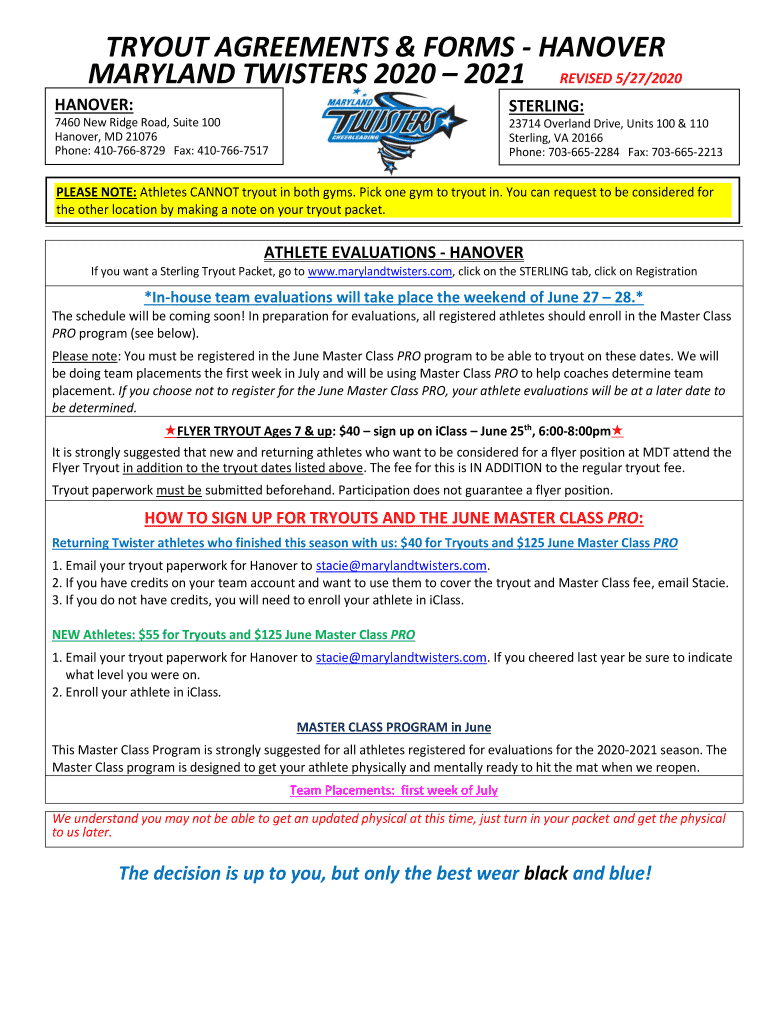 TRYOUT AGREEMENTS & FORMS - HANOVER
MARYLAND TWISTERS 2020 – 2021 REVISED 5/27/2020

HANOVER:
7460 New Ridge Road, Suite 100
Hanover, MD 21076
Phone: 410-766-8729 Fax: 410-766-7517

MARYLAND TWISTERS CHEERLEADING

STERLING:
23714 Overland Drive, Units 100 & 110
Sterling, VA 20166
Phone: 703-665-2284 Fax: 703-665-2213

PLEASE NOTE: Athletes CANNOT tryout in both gyms. Pick one gym to tryout in. You can request to be considered for the other location by making a note on your tryout packet.

ATHLETE EVALUATIONS - HANOVER
If you want a Sterling Tryout Packet, go to www.marylandtwisters.com, click on the STERLING tab, click on Registration

*In-house team evaluations will take place the weekend of June 27 – 28.*
The schedule will be coming soon! In preparation for evaluations, all registered athletes should enroll in the Master Class PRO program (see below).

Please note: You must be registered in the June Master Class PRO program to be able to tryout on these dates. We will be doing team placements the first week in July and will be using Master Class PRO to help coaches determine team placement. If you choose not to register for the June Master Class PRO, your athlete evaluations will be at a later date to be determined.

★FLYER TRYOUT Ages 7 & up: $40 – sign up on iClass – June 25$^{th}$, 6:00-8:00pm★
It is strongly suggested that new and returning athletes who want to be considered for a flyer position at MDT attend the Flyer Tryout in addition to the tryout dates listed above. The fee for this is IN ADDITION to the regular tryout fee.
Tryout paperwork must be submitted beforehand. Participation does not guarantee a flyer position.

HOW TO SIGN UP FOR TRYOUTS AND THE JUNE MASTER CLASS PRO:
Returning Twister athletes who finished this season with us: $40 for Tryouts and $125 June Master Class PRO
1. Email your tryout paperwork for Hanover to stacie@marylandtwisters.com.
2. If you have credits on your team account and want to use them to cover the tryout and Master Class fee, email Stacie.
3. If you do not have credits, you will need to enroll your athlete in iClass.

NEW Athletes: $55 for Tryouts and $125 June Master Class PRO
1. Email your tryout paperwork for Hanover to stacie@marylandtwisters.com. If you cheered last year be sure to indicate what level you were on.
2. Enroll your athlete in iClass.

MASTER CLASS PROGRAM in June
This Master Class Program is strongly suggested for all athletes registered for evaluations for the 2020-2021 season. The Master Class program is designed to get your athlete physically and mentally ready to hit the mat when we reopen.

Team Placements: first week of July

We understand you may not be able to get an updated physical at this time, just turn in your packet and get the physical to us later.

The decision is up to you, but only the best wear black and blue!